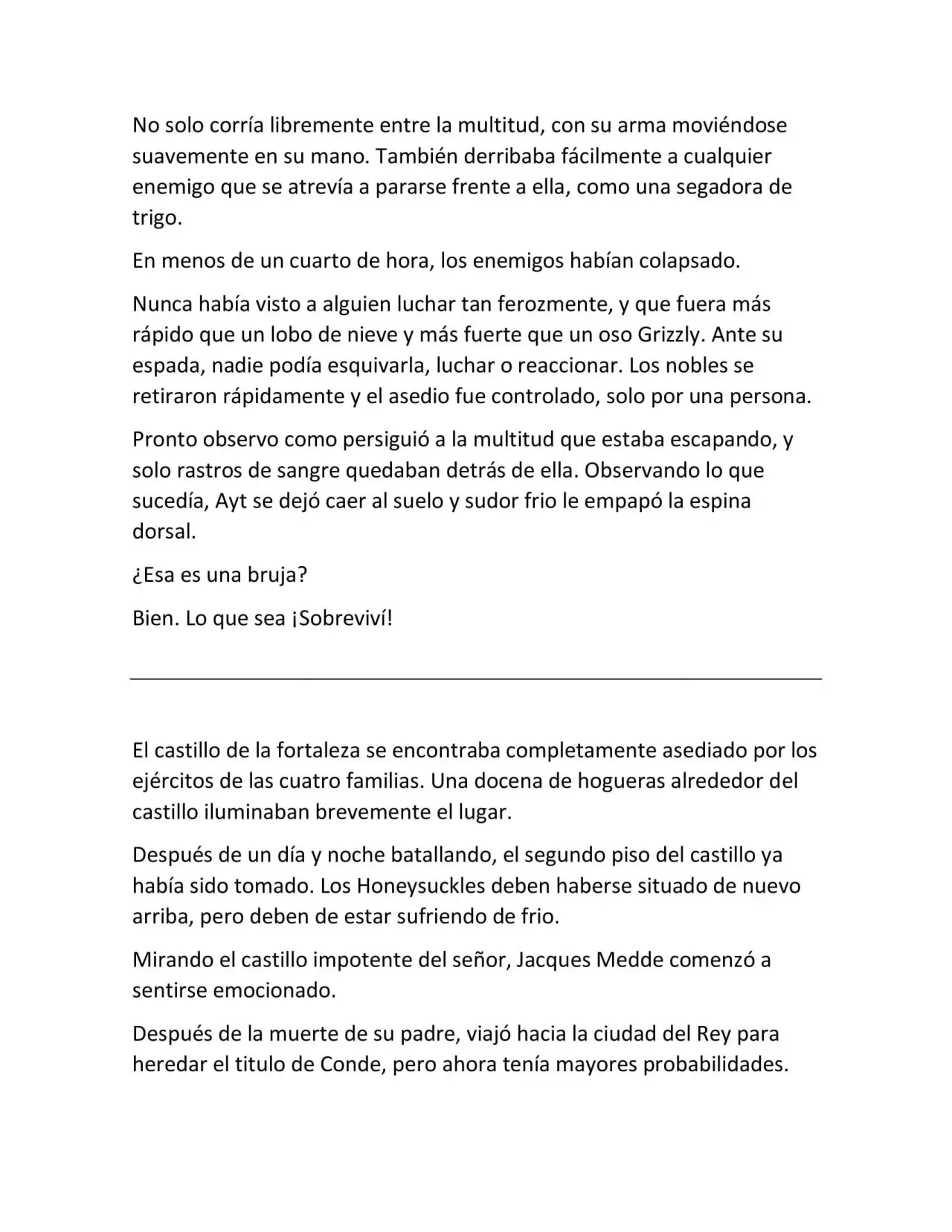 No solo corría libremente entre la multitud, con su arma moviéndose suavemente en su mano. También derribaba fácilmente a cualquier enemigo que se atrevía a pararse frente a ella, como una segadora de trigo.

En menos de un cuarto de hora, los enemigos habían colapsado.

Nunca había visto a alguien luchar tan ferozmente, y que fuera más rápido que un lobo de nieve y más fuerte que un oso Grizzly. Ante su espada, nadie podía esquivarla, luchar o reaccionar. Los nobles se retiraron rápidamente y el asedio fue controlado, solo por una persona.

Pronto observo como persiguió a la multitud que estaba escapando, y solo rastros de sangre quedaban detrás de ella. Observando lo que sucedía, Ayt se dejó caer al suelo y sudor frio le empapó la espina dorsal.

¿Esa es una bruja?

Bien. Lo que sea ¡Sobreviví!

El castillo de la fortaleza se encontraba completamente asediado por los ejércitos de las cuatro familias. Una docena de hogueras alrededor del castillo iluminaban brevemente el lugar.

Después de un día y noche batallando, el segundo piso del castillo ya había sido tomado. Los Honeysuckles deben haberse situado de nuevo arriba, pero deben de estar sufriendo de frio.

Mirando el castillo impotente del señor, Jacques Medde comenzó a sentirse emocionado.

Después de la muerte de su padre, viajó hacia la ciudad del Rey para heredar el titulo de Conde, pero ahora tenía mayores probabilidades.